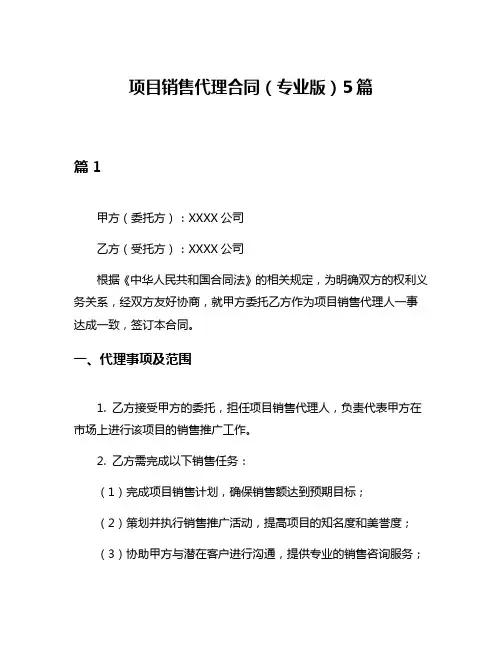 项目销售代理合同（专业版）5篇

篇 1

甲方（委托方）：XXXX 公司

乙方（受托方）：XXXX 公司

根据《中华人民共和国合同法》的相关规定，为明确双方的权利义务关系，经双方友好协商，就甲方委托乙方作为项目销售代理人一事达成一致，签订本合同。

一、代理事项及范围

1. 乙方接受甲方的委托，担任项目销售代理人，负责代表甲方在市场上进行该项目的销售推广工作。

2. 乙方需完成以下销售任务：

（1）完成项目销售计划，确保销售额达到预期目标；

（2）策划并执行销售推广活动，提高项目的知名度和美誉度；

（3）协助甲方与潜在客户进行沟通，提供专业的销售咨询服务；